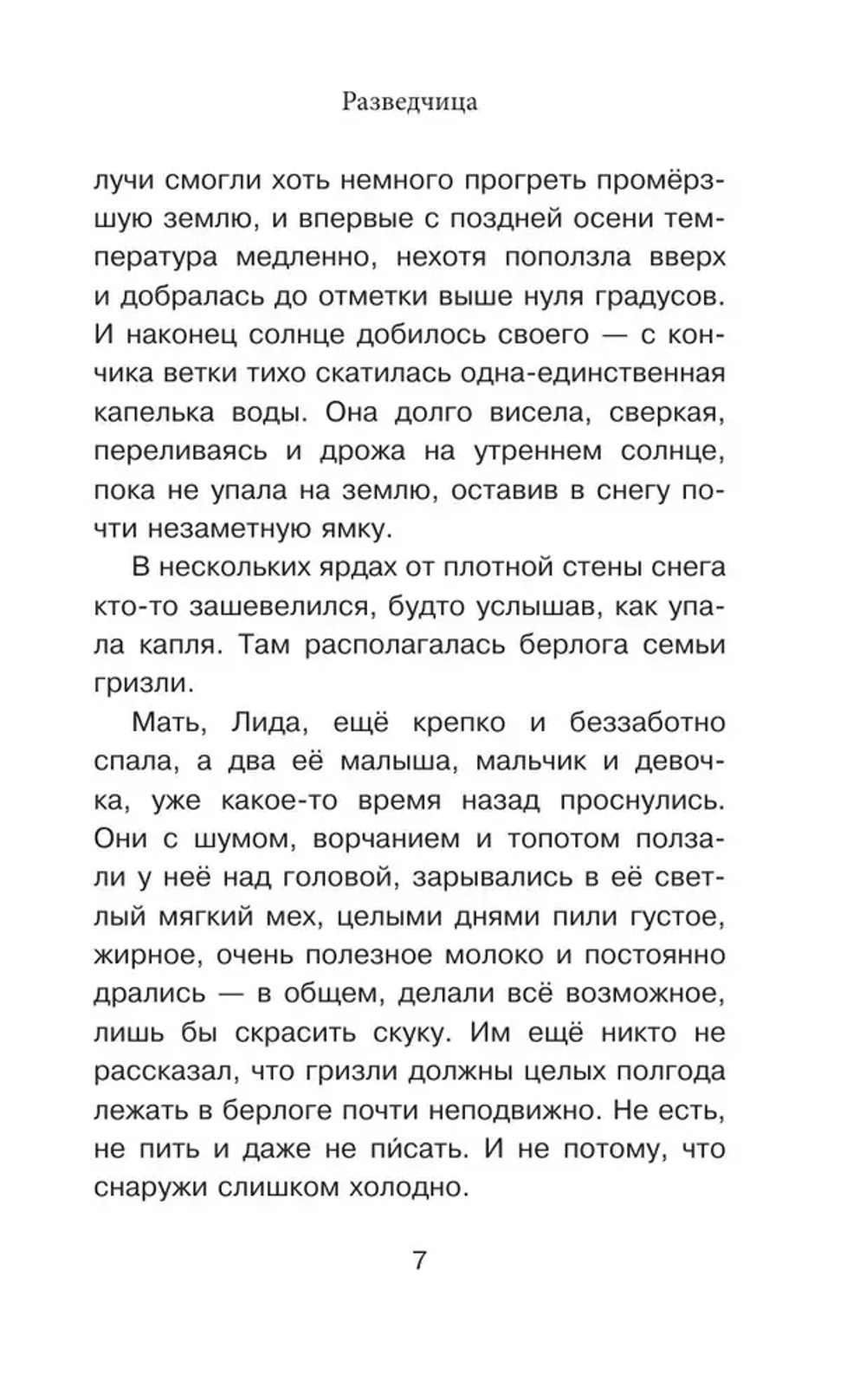 Разведчица

лучи смогли хоть немного прогреть промёрзшую землю, и впервые с поздней осени температура медленно, нехотя поползла вверх и добралась до отметки выше нуля градусов. И наконец солнце добилось своего — с кончика ветки тихо скатилась одна-единственная капелька воды. Она долго висела, сверкая, переливаясь и дрожа на утреннем солнце, пока не упала на землю, оставив в снегу почти незаметную ямку.

В нескольких ярдах от плотной стены снега кто-то зашевелился, будто услышав, как упала капля. Там располагалась берлога семьи гризли.

Мать, Лида, ещё крепко и беззаботно спала, а два её малыша, мальчик и девочка, уже какое-то время назад проснулись. Они с шумом, ворчанием и топотом ползали у неё над головой, зарывались в её светлый мягкий мех, целыми днями пили густое, жирное, очень полезное молоко и постоянно дрались — в общем, делали всё возможное, лишь бы скрасить скуку. Им ещё никто не рассказал, что гризли должны целых полгода лежать в берлоге почти неподвижно. Не есть, не пить и даже не пи́сать. И не потому, что снаружи слишком холодно.

7